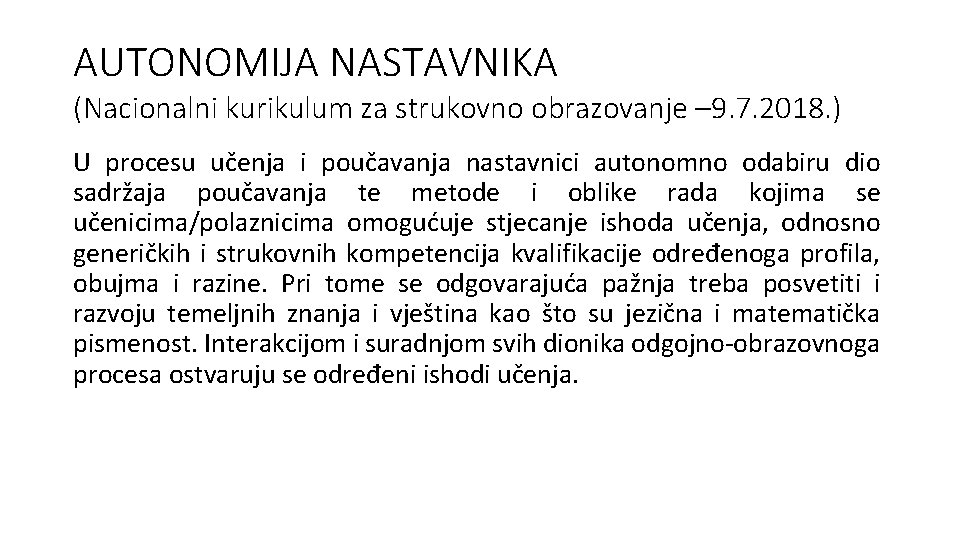 AUTONOMIJA NASTAVNIKA
(Nacionalni kurikulum za strukovno obrazovanje –9.7.2018.)

U procesu učenja i poučavanja nastavnici autonomno odabiru dio sadržaja poučavanja te metode i oblike rada kojima se učenicima/polaznicima omogućuje stjecanje ishoda učenja, odnosno generičkih i strukovnih kompetencija kvalifikacije određenoga profila, obujma i razine. Pri tome se odgovarajuća pažnja treba posvetiti i razvoju temeljnih znanja i vještina kao što su jezična i matematička pismenost. Interakcijom i suradnjom svih dionika odgojno-obrazovnoga procesa ostvaruju se određeni ishodi učenja.